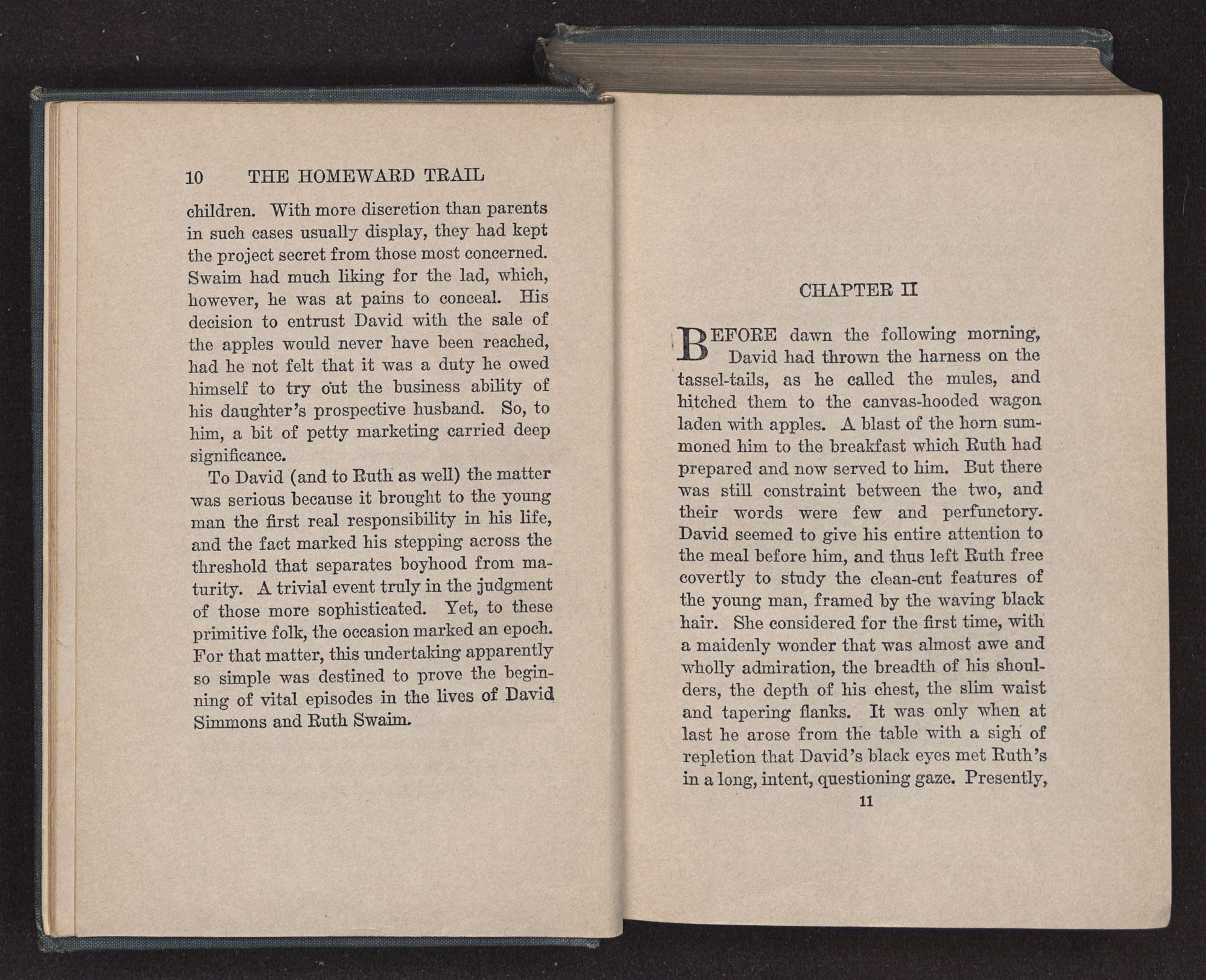 10 THE HOMEWARD TRAIL

children. With more discretion than parents in such cases usually display, they had kept the project secret from those most concerned. Swaim had much liking for the lad, which, however, he was at pains to conceal. His decision to entrust David with the sale of the apples would never have been reached, had he not felt that it was a duty he owed himself to try out the business ability of his daughter's prospective husband. So, to him, a bit of petty marketing carried deep significance.

To David (and to Ruth as well) the matter was serious because it brought to the young man the first real responsibility in his life, and the fact marked his stepping across the threshold that separates boyhood from maturity. A trivial event truly in the judgment of those more sophisticated. Yet, to these primitive folk, the occasion marked an epoch. For that matter, this undertaking apparently so simple was destined to prove the beginning of vital episodes in the lives of David Simmons and Ruth Swaim.

CHAPTER II

BEFORE dawn the following morning, David had thrown the harness on the tassel-tails, as he called the mules, and hitched them to the canvas-hooded wagon laden with apples. A blast of the horn summoned him to the breakfast which Ruth had prepared and now served to him. But there was still constraint between the two, and their words were few and perfunctory. David seemed to give his entire attention to the meal before him, and thus left Ruth free covertly to study the clean-cut features of the young man, framed by the waving black hair. She considered for the first time, with a maidenly wonder that was almost awe and wholly admiration, the breadth of his shoulders, the depth of his chest, the slim waist and tapering flanks. It was only when at last he arose from the table with a sigh of repletion that David's black eyes met Ruth's in a long, intent, questioning gaze. Presently,

11